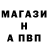 МАГАЗИ
Н
А ПВП